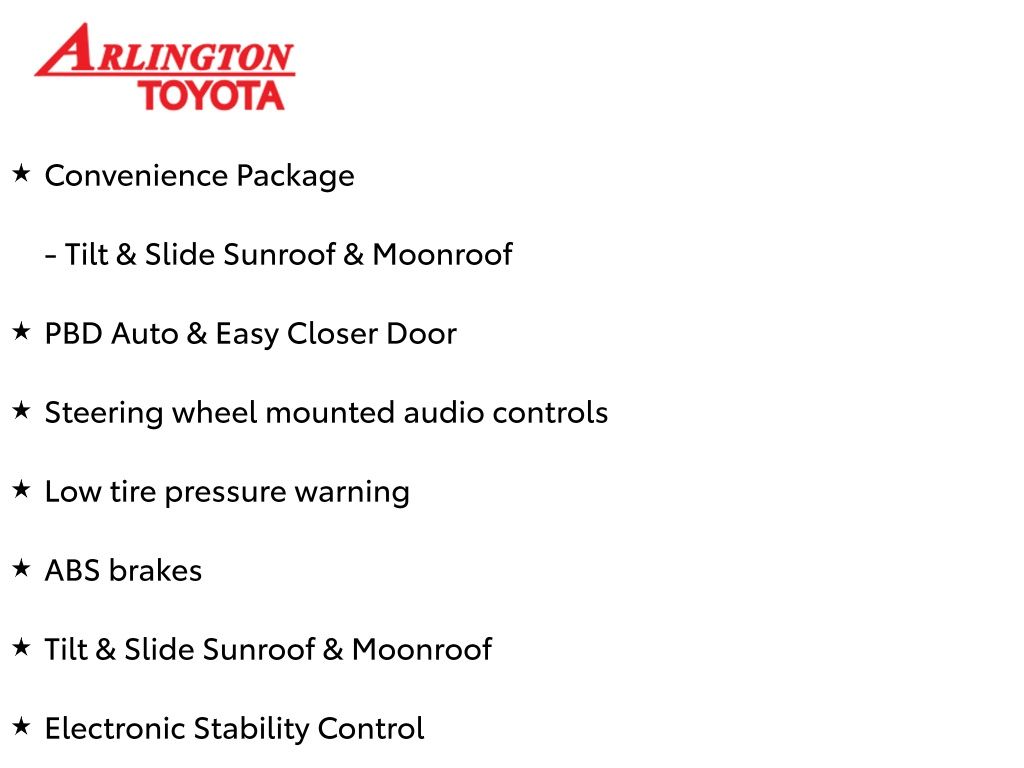 ARLINGTON
TOYOTA

★ Convenience Package

- Tilt & Slide Sunroof & Moonroof

★ PBD Auto & Easy Closer Door

★ Steering wheel mounted audio controls

★ Low tire pressure warning

★ ABS brakes

★ Tilt & Slide Sunroof & Moonroof

★ Electronic Stability Control